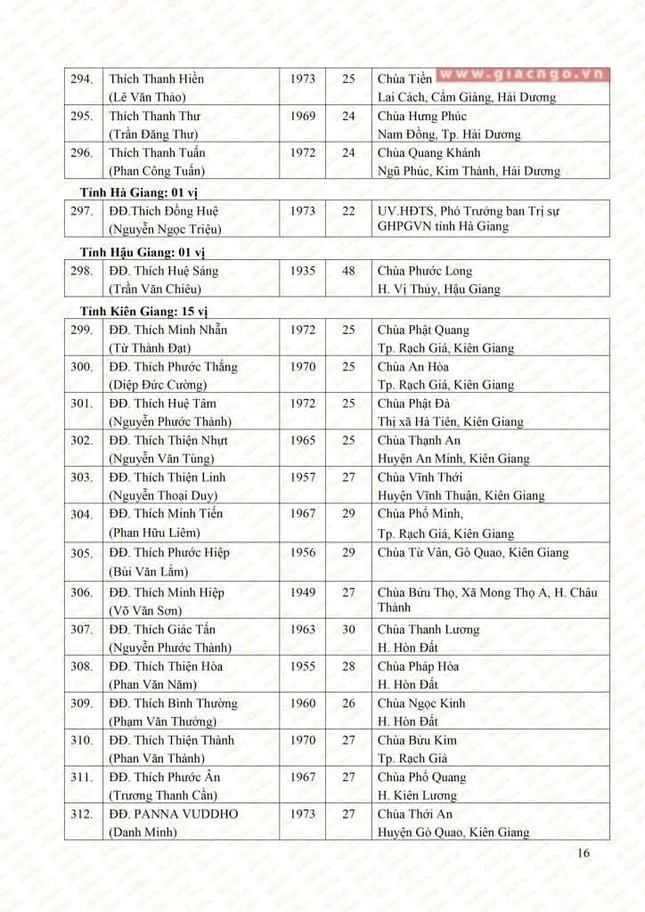 | 294. | Thích Thanh Hiền (Lê Văn Thảo) | 1973 | 25 | Chùa Tiền Lai Cách, Cẩm Giàng, Hải Dương |
|---|---|---|---|---|
| 295. | Thích Thanh Thư (Trần Đăng Thư) | 1969 | 24 | Chùa Hưng Phúc Nam Đồng, Tp. Hải Dương |
| 296. | Thích Thanh Tuấn (Phan Công Tuấn) | 1972 | 24 | Chùa Quang Khánh Ngũ Phúc, Kim Thành, Hải Dương |

Tỉnh Hà Giang: 01 vị

| 297. | ĐĐ.Thích Đồng Huệ (Nguyễn Ngọc Triệu) | 1973 | 22 | UV.HĐTS, Phó Trưởng ban Trị sự GHPGVN tỉnh Hà Giang |
|---|---|---|---|---|

Tỉnh Hậu Giang: 01 vị

| 298. | ĐĐ. Thích Huệ Sáng (Trần Văn Chiêu) | 1935 | 48 | Chùa Phước Long H. Vị Thủy, Hậu Giang |
|---|---|---|---|---|

Tỉnh Kiên Giang: 15 vị

| 299. | ĐĐ. Thích Minh Nhẫn (Từ Thành Đạt) | 1972 | 25 | Chùa Phật Quang Tp. Rạch Giá, Kiên Giang |
|---|---|---|---|---|
| 300. | ĐĐ. Thích Phước Thắng (Diệp Đức Cường) | 1970 | 25 | Chùa An Hòa Tp. Rạch Giá, Kiên Giang |
| 301. | ĐĐ. Thích Huệ Tâm (Nguyễn Phước Thành) | 1972 | 25 | Chùa Phật Đà Thị xã Hà Tiên, Kiên Giang |
| 302. | ĐĐ. Thích Thiện Nhựt (Nguyễn Văn Tùng) | 1965 | 25 | Chùa Thạnh An Huyện An Minh, Kiên Giang |
| 303. | ĐĐ. Thích Thiện Linh (Nguyễn Thoại Duy) | 1957 | 27 | Chùa Vĩnh Thới Huyện Vĩnh Thuận, Kiên Giang |
| 304. | ĐĐ. Thích Minh Tiến (Phan Hữu Liêm) | 1967 | 29 | Chùa Phổ Minh, Tp. Rạch Giá, Kiên Giang |
| 305. | ĐĐ. Thích Phước Hiệp (Bùi Văn Lắm) | 1956 | 29 | Chùa Từ Vân, Gò Quao, Kiên Giang |
| 306. | ĐĐ. Thích Minh Hiệp (Võ Văn Sơn) | 1949 | 27 | Chùa Bửu Thọ, Xã Mong Thọ A, H. Châu Thành |
| 307. | ĐĐ. Thích Giác Tấn (Nguyễn Phước Thành) | 1963 | 30 | Chùa Thanh Lương H. Hòn Đất |
| 308. | ĐĐ. Thích Thiện Hòa (Phan Văn Năm) | 1955 | 28 | Chùa Pháp Hòa H. Hòn Đất |
| 309. | ĐĐ. Thích Bình Thường (Phạm Văn Thưởng) | 1960 | 26 | Chùa Ngọc Kinh H. Hòn Đất |
| 310. | ĐĐ. Thích Thiện Thành (Phan Văn Thành) | 1970 | 27 | Chùa Bửu Kim Tp. Rạch Giá |
| 311. | ĐĐ. Thích Phước Ân (Trương Thanh Cần) | 1967 | 27 | Chùa Phổ Quang H. Kiên Lương |
| 312. | ĐĐ. PANNA VUDDHO (Danh Minh) | 1973 | 27 | Chùa Thới An Huyện Gò Quao, Kiên Giang |

16

www.giacngo.vn